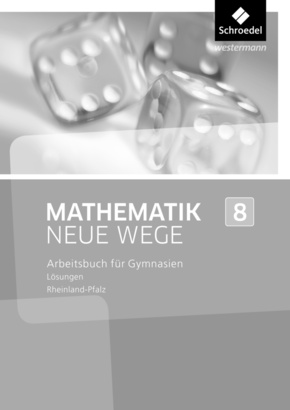 Schroedel
westermann

MATHEMATIK
NEUE WEGE

8

Arbeitsbuch für Gymnasien
Lösungen
Rheinland-Pfalz